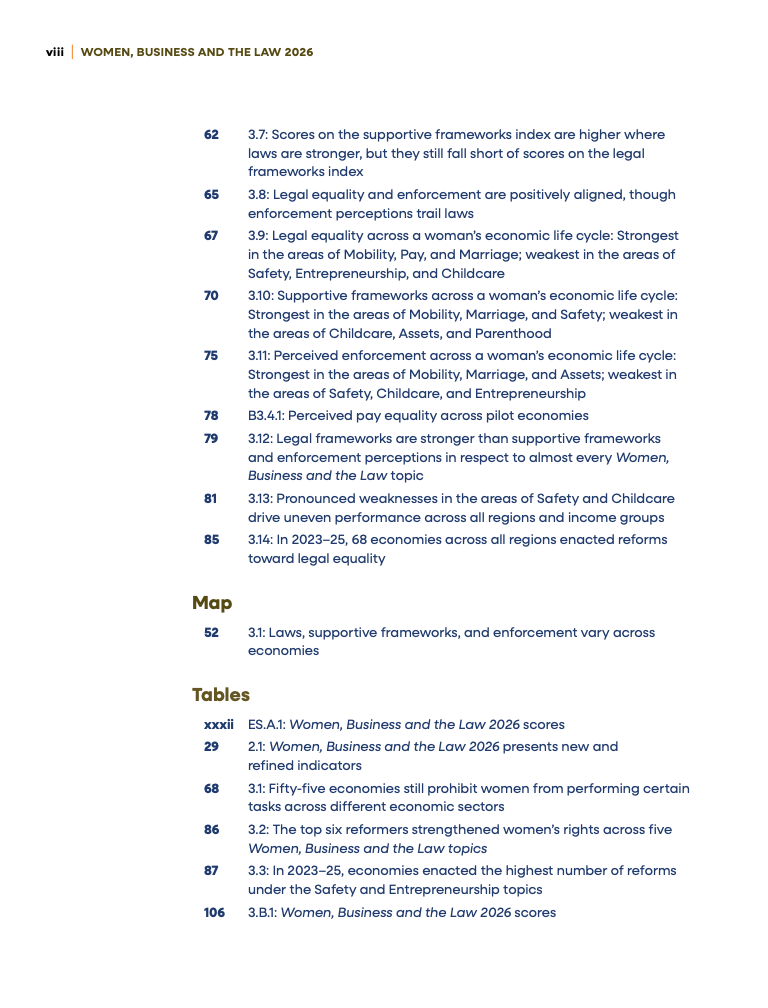 viii | WOMEN, BUSINESS AND THE LAW 2026

62 3.7: Scores on the supportive frameworks index are higher where laws are stronger, but they still fall short of scores on the legal frameworks index

65 3.8: Legal equality and enforcement are positively aligned, though enforcement perceptions trail laws

67 3.9: Legal equality across a woman's economic life cycle: Strongest in the areas of Mobility, Pay, and Marriage; weakest in the areas of Safety, Entrepreneurship, and Childcare

70 3.10: Supportive frameworks across a woman's economic life cycle: Strongest in the areas of Mobility, Marriage, and Safety; weakest in the areas of Childcare, Assets, and Parenthood

75 3.11: Perceived enforcement across a woman's economic life cycle: Strongest in the areas of Mobility, Marriage, and Assets; weakest in the areas of Safety, Childcare, and Entrepreneurship

78 B3.4.1: Perceived pay equality across pilot economies

79 3.12: Legal frameworks are stronger than supportive frameworks and enforcement perceptions in respect to almost every Women, Business and the Law topic

81 3.13: Pronounced weaknesses in the areas of Safety and Childcare drive uneven performance across all regions and income groups

85 3.14: In 2023–25, 68 economies across all regions enacted reforms toward legal equality

Map

52 3.1: Laws, supportive frameworks, and enforcement vary across economies

Tables

xxxii ES.A.1: Women, Business and the Law 2026 scores

29 2.1: Women, Business and the Law 2026 presents new and refined indicators

68 3.1: Fifty-five economies still prohibit women from performing certain tasks across different economic sectors

86 3.2: The top six reformers strengthened women's rights across five Women, Business and the Law topics

87 3.3: In 2023–25, economies enacted the highest number of reforms under the Safety and Entrepreneurship topics

106 3.B.1: Women, Business and the Law 2026 scores